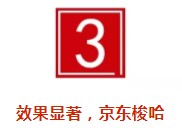 3

效果显著，京东梭哈